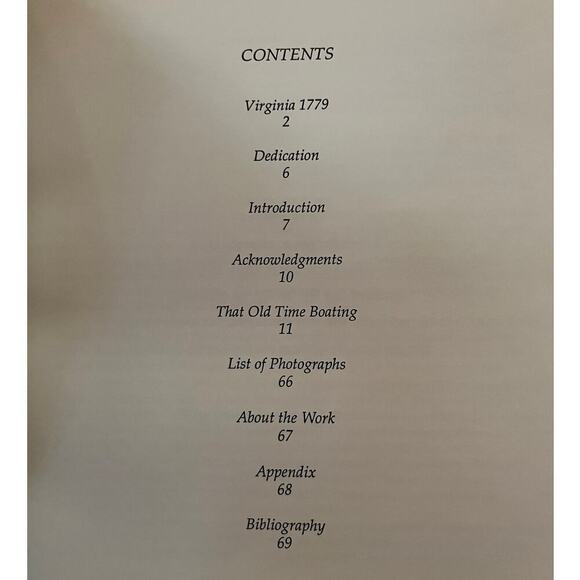 CONTENTS

Virginia 1779
2

Dedication
6

Introduction
7

Acknowledgments
10

That Old Time Boating
11

List of Photographs
66

About the Work
67

Appendix
68

Bibliography
69